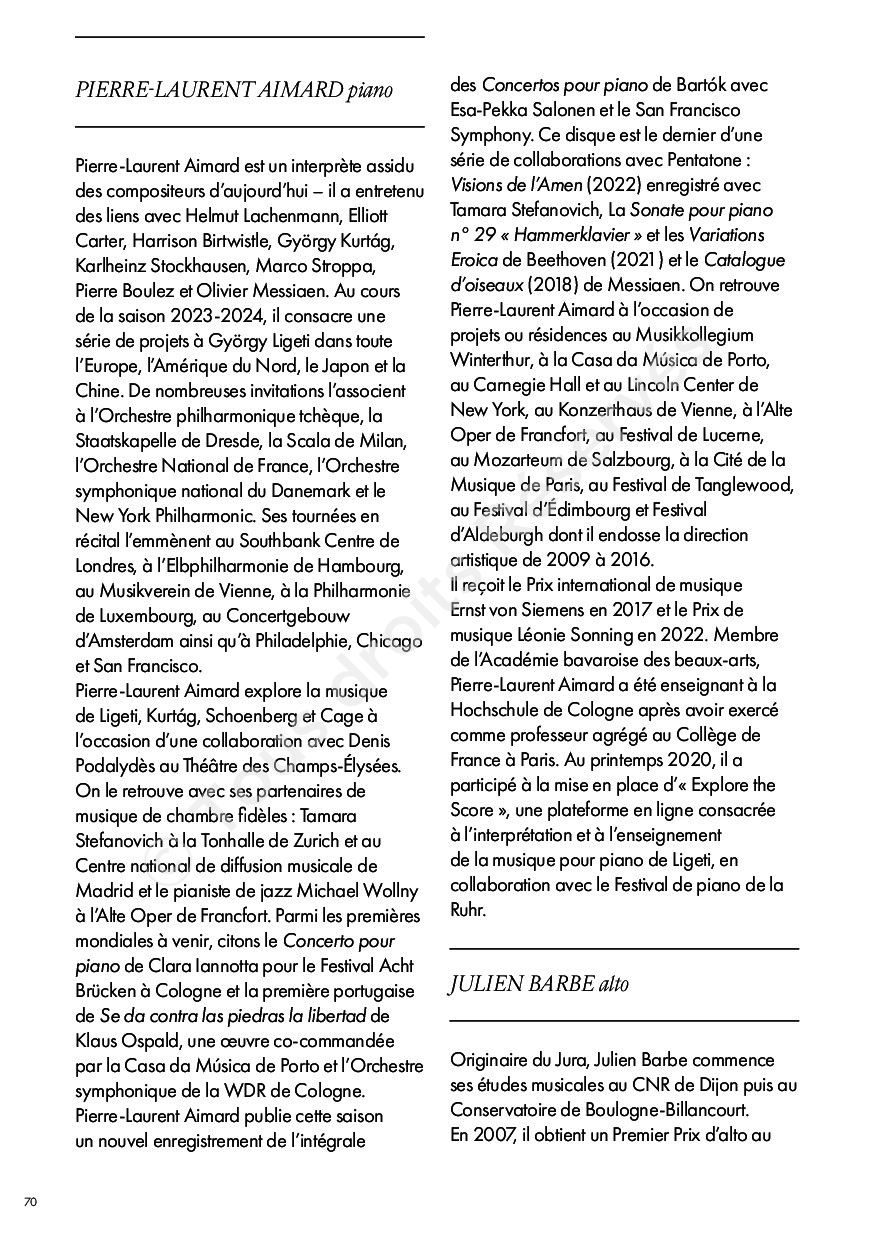 PIERRE-LAURENT AIMARD piano

Pierre-Laurent Aimard est un interprète assidu des compositeurs d'aujourd'hui – il a entretenu des liens avec Helmut Lachenmann, Elliott Carter, Harrison Birtwistle, György Kurtág, Karlheinz Stockhausen, Marco Stroppa, Pierre Boulez et Olivier Messiaen. Au cours de la saison 2023-2024, il consacre une série de projets à György Ligeti dans toute l'Europe, l'Amérique du Nord, le Japon et la Chine. De nombreuses invitations l'associent à l'Orchestre philharmonique tchèque, la Staatskapelle de Dresde, la Scala de Milan, l'Orchestre National de France, l'Orchestre symphonique national du Danemark et le New York Philharmonic. Ses tournées en récital l'emmènent au Southbank Centre de Londres, à l'Elbphilharmonie de Hambourg, au Musikverein de Vienne, à la Philharmonie de Luxembourg, au Concertgebouw d'Amsterdam ainsi qu'à Philadelphie, Chicago et San Francisco.
Pierre-Laurent Aimard explore la musique de Ligeti, Kurtág, Schoenberg et Cage à l'occasion d'une collaboration avec Denis Podalydès au Théâtre des Champs-Élysées. On le retrouve avec ses partenaires de musique de chambre fidèles : Tamara Stefanovich à la Tonhalle de Zurich et au Centre national de diffusion musicale de Madrid et le pianiste de jazz Michael Wollny à l'Alte Oper de Francfort. Parmi les premières mondiales à venir, citons le Concerto pour piano de Clara Iannotta pour le Festival Acht Brücken à Cologne et la première portugaise de Se da contra las piedras la libertad de Klaus Ospald, une œuvre co-commandée par la Casa da Música de Porto et l'Orchestre symphonique de la WDR de Cologne.
Pierre-Laurent Aimard publie cette saison un nouvel enregistrement de l'intégrale des Concertos pour piano de Bartók avec Esa-Pekka Salonen et le San Francisco Symphony. Ce disque est le dernier d'une série de collaborations avec Pentatone : Visions de l'Amen (2022) enregistré avec Tamara Stefanovich, La Sonate pour piano n° 29 « Hammerklavier » et les Variations Eroica de Beethoven (2021) et le Catalogue d'oiseaux (2018) de Messiaen. On retrouve Pierre-Laurent Aimard à l'occasion de projets ou résidences au Musikkollegium Winterthur, à la Casa da Música de Porto, au Carnegie Hall et au Lincoln Center de New York, au Konzerthaus de Vienne, à l'Alte Oper de Francfort, au Festival de Lucerne, au Mozarteum de Salzbourg, à la Cité de la Musique de Paris, au Festival de Tanglewood, au Festival d'Édimbourg et Festival d'Aldeburgh dont il endosse la direction artistique de 2009 à 2016.
Il reçoit le Prix international de musique Ernst von Siemens en 2017 et le Prix de musique Léonie Sonning en 2022. Membre de l'Académie bavaroise des beaux-arts, Pierre-Laurent Aimard a été enseignant à la Hochschule de Cologne après avoir exercé comme professeur agrégé au Collège de France à Paris. Au printemps 2020, il a participé à la mise en place d'« Explore the Score », une plateforme en ligne consacrée à l'interprétation et à l'enseignement de la musique pour piano de Ligeti, en collaboration avec le Festival de piano de la Ruhr.

JULIEN BARBE alto

Originaire du Jura, Julien Barbe commence ses études musicales au CNR de Dijon puis au Conservatoire de Boulogne-Billancourt.
En 2007, il obtient un Premier Prix d'alto au

70